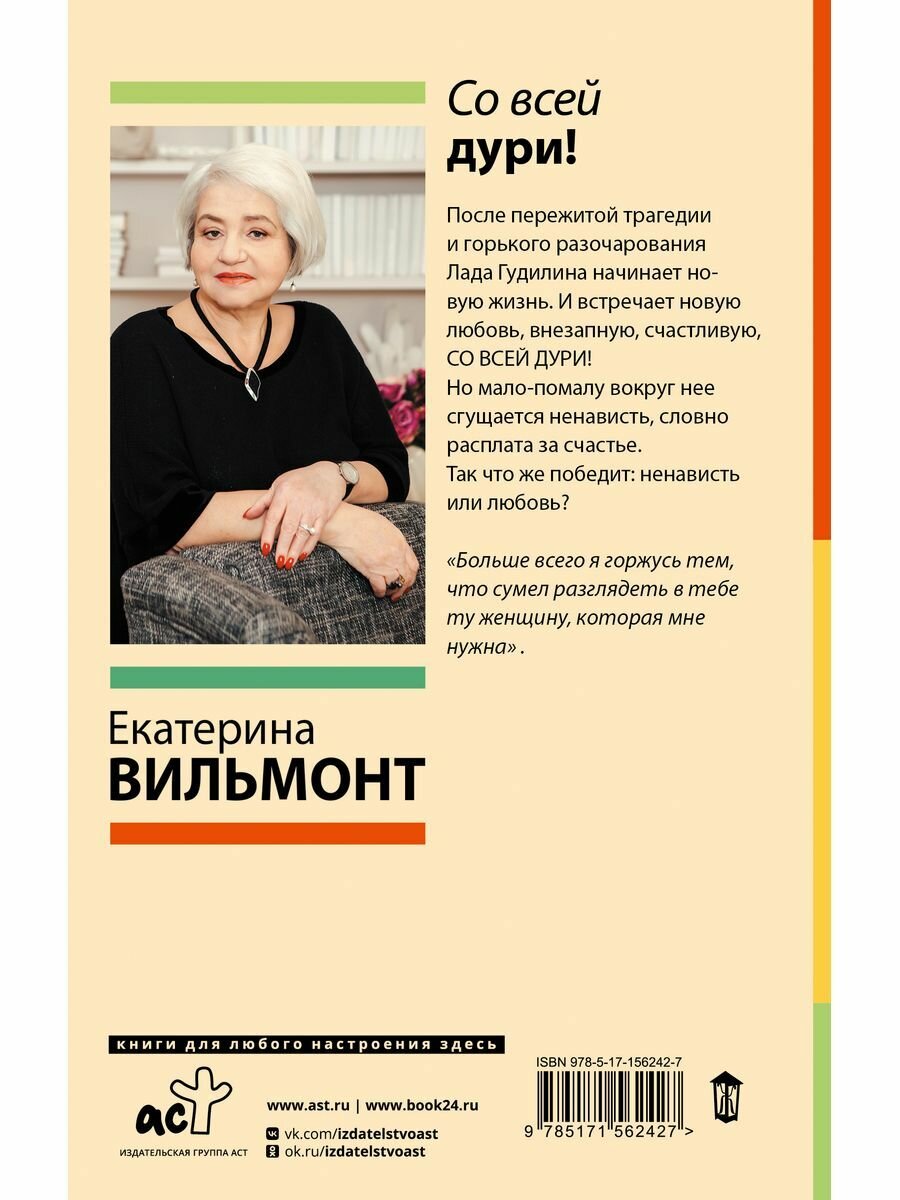 Со всей
дури!

После пережитой трагедии и горького разочарования Лада Гудилина начинает новую жизнь. И встречает новую любовь, внезапную, счастливую, СО ВСЕЙ ДУРИ!
Но мало-помалу вокруг нее сгущается ненависть, словно расплата за счастье.
Так что же победит: ненависть или любовь?

«Больше всего я горжусь тем, что сумел разглядеть в тебе ту женщину, которая мне нужна» .

Екатерина
ВИЛЬМОНТ

книги для любого настроения здесь

аст
ИЗДАТЕЛЬСКАЯ ГРУППА АСТ

www.ast.ru | www.book24.ru
vk.com/izdatelstvoast
ok.ru/izdatelstvoast

ISBN 978-5-17-156242-7
9 785171 562427 >